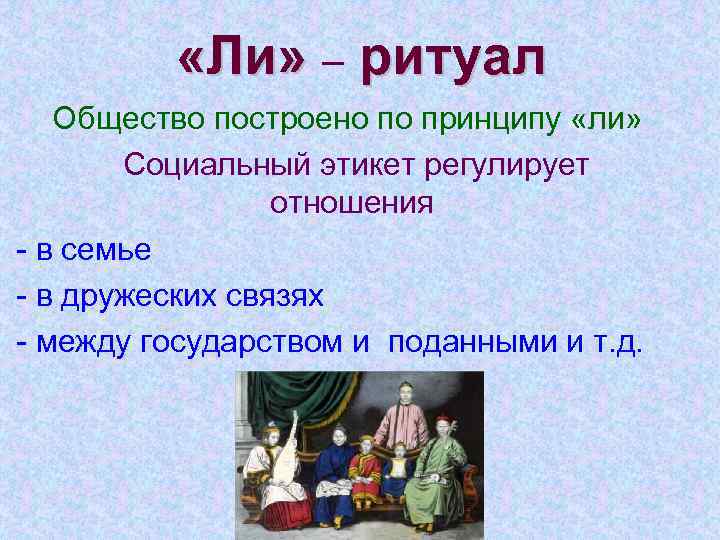 «Ли» – ритуал

Общество построено по принципу «ли»

Социальный этикет регулирует отношения

- в семье

- в дружеских связях

- между государством и поданными и т.д.